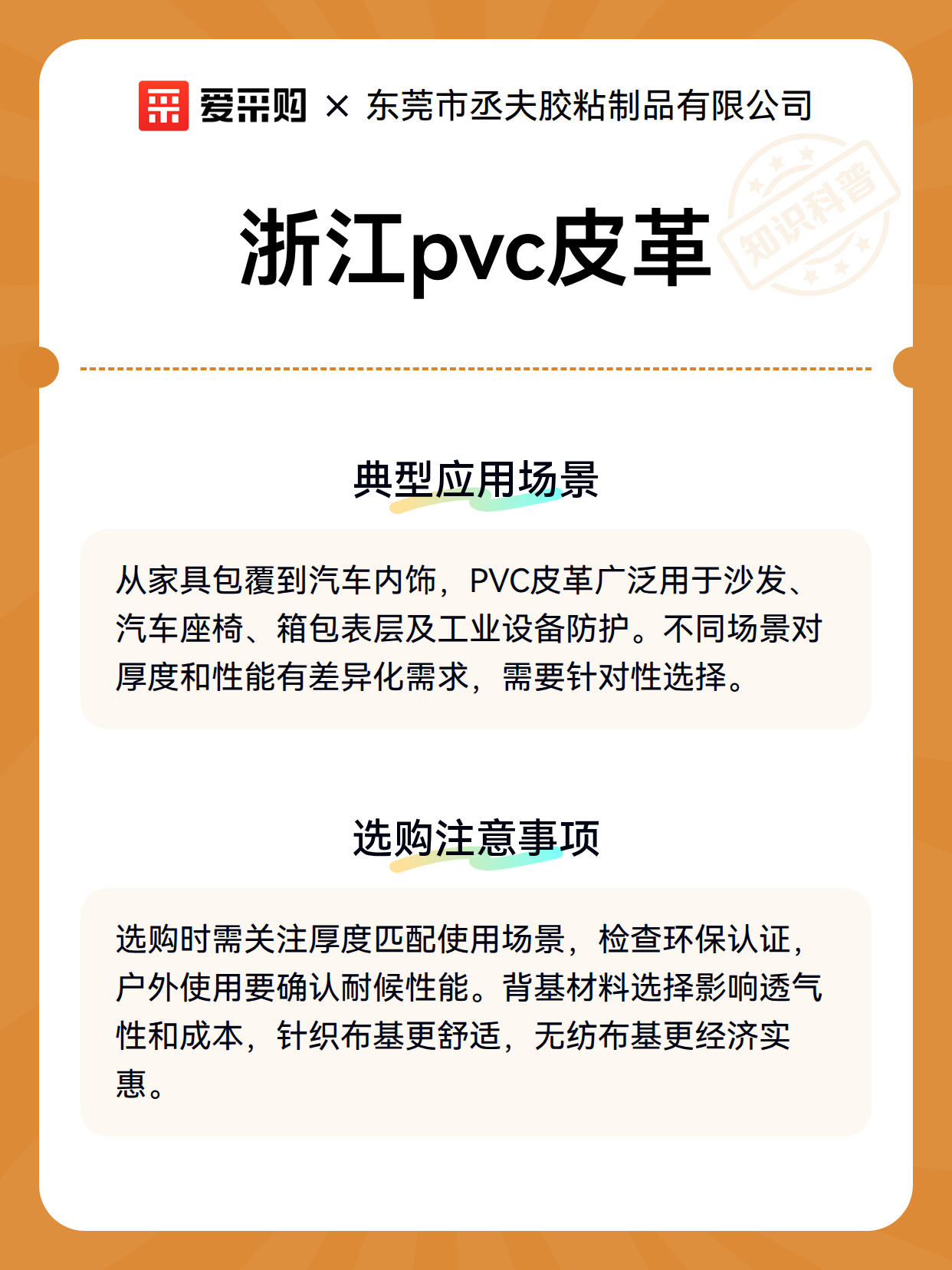 爱采购 × 东莞市丞夫胶粘制品有限公司

知识科普

浙江pvc皮革

典型应用场景

从家具包覆到汽车内饰，PVC皮革广泛用于沙发、汽车座椅、箱包表层及工业设备防护。不同场景对厚度和性能有差异化需求，需要针对性选择。

选购注意事项

选购时需关注厚度匹配使用场景，检查环保认证，户外使用要确认耐候性能。背基材料选择影响透气性和成本，针织布基更舒适，无纺布基更经济实惠。